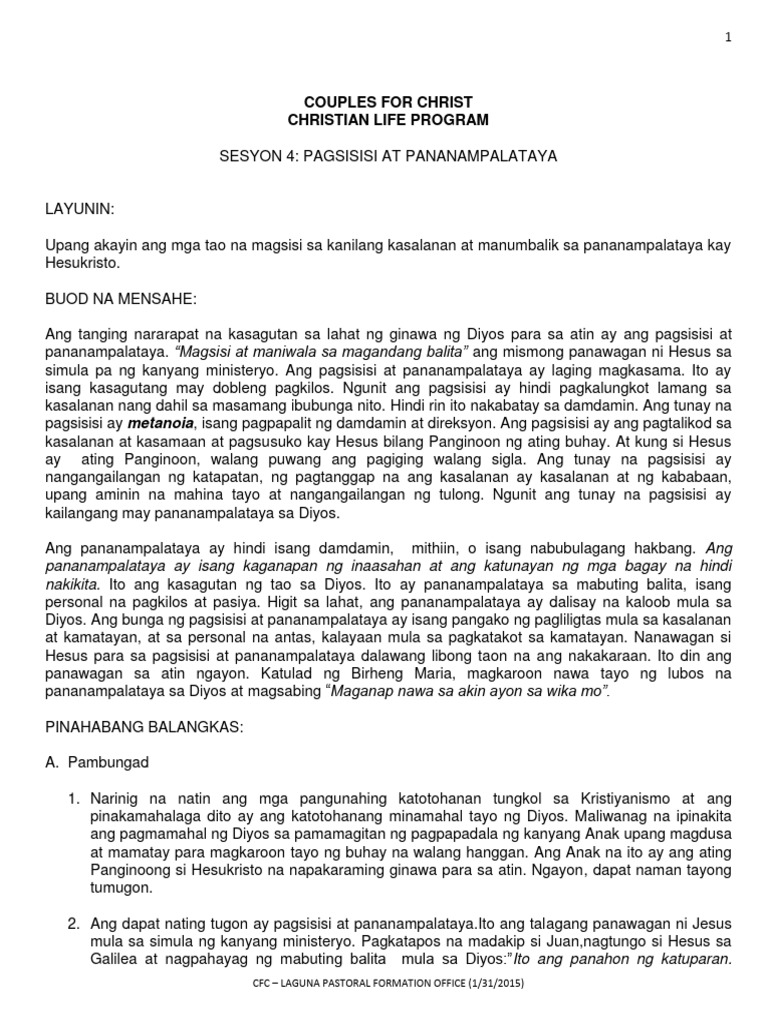 1

COUPLES FOR CHRIST
CHRISTIAN LIFE PROGRAM

SESYON 4: PAGSISISI AT PANANAMPALATAYA

LAYUNIN:

Upang akayin ang mga tao na magsisi sa kanilang kasalanan at manumbalik sa pananampalataya kay Hesukristo.

BUOD NA MENSAHE:

Ang tanging nararapat na kasagutan sa lahat ng ginawa ng Diyos para sa atin ay ang pagsisisi at pananampalataya. "Magsisi at maniwala sa magandang balita" ang mismong panawagan ni Hesus sa simula pa ng kanyang ministeryo. Ang pagsisisi at pananampalataya ay laging magkasama. Ito ay isang kasagutang may dobleng pagkilos. Ngunit ang pagsisisi ay hindi pagkalungkot lamang sa kasalanan nang dahil sa masamang ibubunga nito. Hindi rin ito nakabatay sa damdamin. Ang tunay na pagsisisi ay metanoia, isang pagpapalit ng damdamin at direksyon. Ang pagsisisi ay ang pagtalikod sa kasalanan at kasamaan at pagsusuko kay Hesus bilang Panginoon ng ating buhay. At kung si Hesus ay ating Panginoon, walang puwang ang pagiging walang sigla. Ang tunay na pagsisisi ay nangangailangan ng katapatan, ng pagtanggap na ang kasalanan ay kasalanan at ng kababaan, upang aminin na mahina tayo at nangangailangan ng tulong. Ngunit ang tunay na pagsisisi ay kailangang may pananampalataya sa Diyos.

Ang pananampalataya ay hindi isang damdamin, mithiin, o isang nabubulagang hakbang. Ang pananampalataya ay isang kaganapan ng inaasahan at ang katunayan ng mga bagay na hindi nakikita. Ito ang kasagutan ng tao sa Diyos. Ito ay pananampalataya sa mabuting balita, isang personal na pagkilos at pasiya. Higit sa lahat, ang pananampalataya ay dalisay na kaloob mula sa Diyos. Ang bunga ng pagsisisi at pananampalataya ay isang pangako ng pagliligtas mula sa kasalanan at kamatayan, at sa personal na antas, kalayaan mula sa pagkatakot sa kamatayan. Nanawagan si Hesus para sa pagsisisi at pananampalataya dalawang libong taon na ang nakakaraan. Ito din ang panawagan sa atin ngayon. Katulad ng Birheng Maria, magkaroon nawa tayo ng lubos na pananampalataya sa Diyos at magsabing "Maganap nawa sa akin ayon sa wika mo".

PINAHABANG BALANGKAS:

A. Pambungad

1. Narinig na natin ang mga pangunahing katotohanan tungkol sa Kristiyanismo at ang pinakamahalaga dito ay ang katotohanang minamahal tayo ng Diyos. Maliwanag na ipinakita ang pagmamahal ng Diyos sa pamamagitan ng pagpapadala ng kanyang Anak upang magdusa at mamatay para magkaroon tayo ng buhay na walang hanggan. Ang Anak na ito ay ang ating Panginoong si Hesukristo na napakaraming ginawa para sa atin. Ngayon, dapat naman tayong tumugon.

2. Ang dapat nating tugon ay pagsisisi at pananampalataya.Ito ang talagang panawagan ni Jesus mula sa simula ng kanyang ministeryo. Pagkatapos na madakip si Juan,nagtungo si Hesus sa Galilea at nagpahayag ng mabuting balita mula sa Diyos:"Ito ang panahon ng katuparan.

CFC – LAGUNA PASTORAL FORMATION OFFICE (1/31/2015)